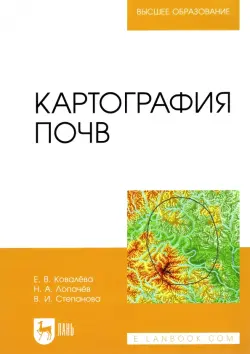 ВЫСШЕЕ ОБРАЗОВАНИЕ

КАРТОГРАФИЯ ПОЧВ

Е. В. Ковалёва
Н. А. Лопачёв
В. И. Степанова

ЛАНЬ

E.LANBOOK.COM